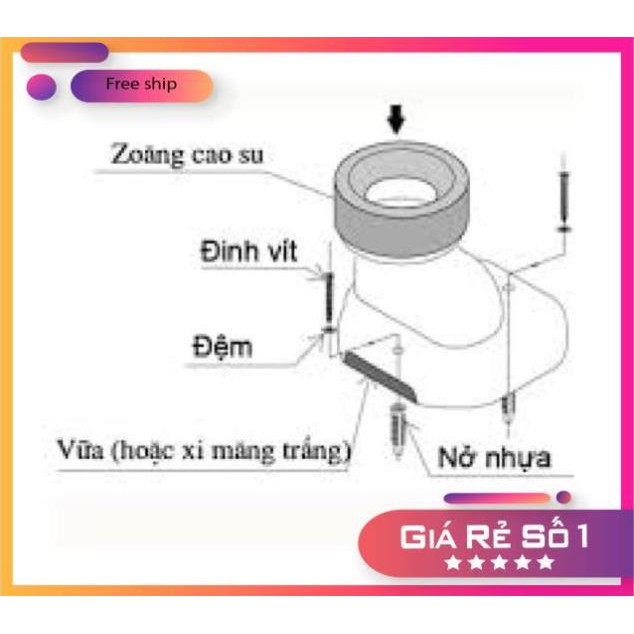 Free ship

Zoăng cao su

Đinh vít

Đệm

Vữa (hoặc xi măng trắng)

Nở nhựa

GIÁ RẺ SỐ 1
★★★★★